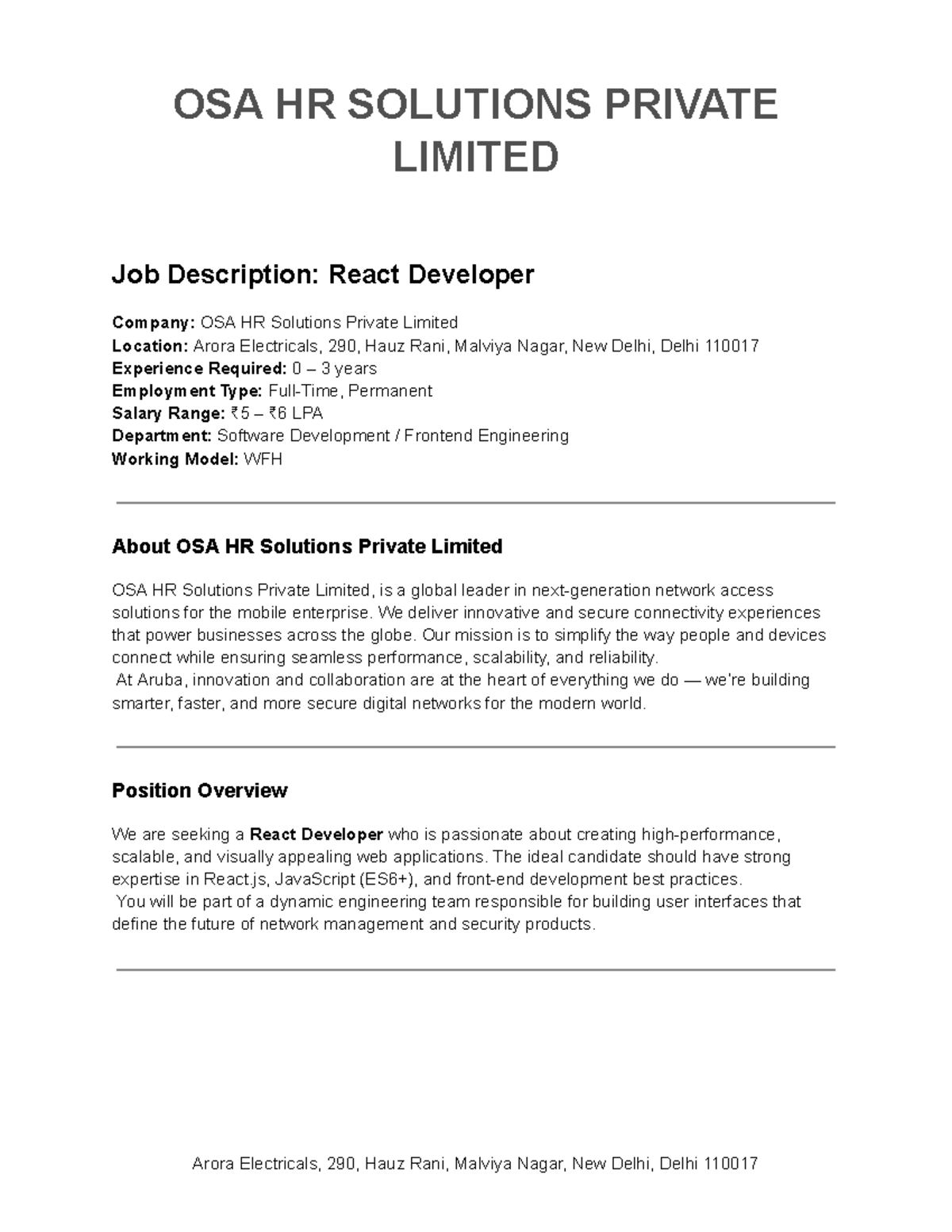 OSA HR SOLUTIONS PRIVATE LIMITED

Job Description: React Developer

Company: OSA HR Solutions Private Limited
Location: Arora Electricals, 290, Hauz Rani, Malviya Nagar, New Delhi, Delhi 110017
Experience Required: 0 – 3 years
Employment Type: Full-Time, Permanent
Salary Range: ₹5 – ₹6 LPA
Department: Software Development / Frontend Engineering
Working Model: WFH

About OSA HR Solutions Private Limited

OSA HR Solutions Private Limited, is a global leader in next-generation network access solutions for the mobile enterprise. We deliver innovative and secure connectivity experiences that power businesses across the globe. Our mission is to simplify the way people and devices connect while ensuring seamless performance, scalability, and reliability.
At Aruba, innovation and collaboration are at the heart of everything we do — we're building smarter, faster, and more secure digital networks for the modern world.

Position Overview

We are seeking a React Developer who is passionate about creating high-performance, scalable, and visually appealing web applications. The ideal candidate should have strong expertise in React.js, JavaScript (ES6+), and front-end development best practices.
You will be part of a dynamic engineering team responsible for building user interfaces that define the future of network management and security products.

Arora Electricals, 290, Hauz Rani, Malviya Nagar, New Delhi, Delhi 110017